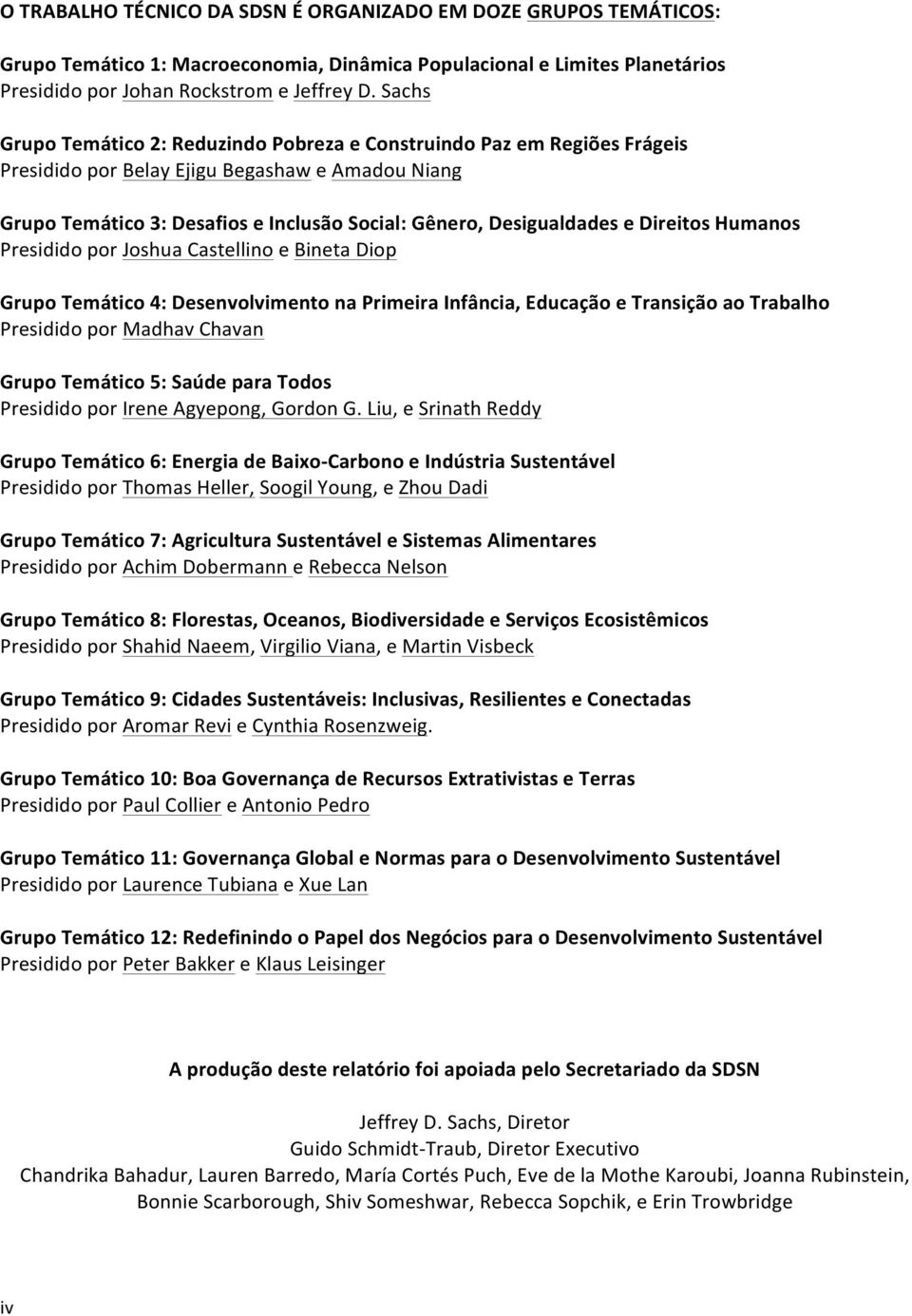 O TRABALHO TÉCNICO DA SDSN É ORGANIZADO EM DOZE GRUPOS TEMÁTICOS:

Grupo Temático 1: Macroeconomia, Dinâmica Populacional e Limites Planetários
Presidido por Johan Rockstrom e Jeffrey D. Sachs

Grupo Temático 2: Reduzindo Pobreza e Construindo Paz em Regiões Frágeis
Presidido por Belay Ejigu Begashaw e Amadou Niang

Grupo Temático 3: Desafios e Inclusão Social: Gênero, Desigualdades e Direitos Humanos
Presidido por Joshua Castellino e Bineta Diop

Grupo Temático 4: Desenvolvimento na Primeira Infância, Educação e Transição ao Trabalho
Presidido por Madhav Chavan

Grupo Temático 5: Saúde para Todos
Presidido por Irene Agyepong, Gordon G. Liu, e Srinath Reddy

Grupo Temático 6: Energia de Baixo-Carbono e Indústria Sustentável
Presidido por Thomas Heller, Soogil Young, e Zhou Dadi

Grupo Temático 7: Agricultura Sustentável e Sistemas Alimentares
Presidido por Achim Dobermann e Rebecca Nelson

Grupo Temático 8: Florestas, Oceanos, Biodiversidade e Serviços Ecosistêmicos
Presidido por Shahid Naeem, Virgilio Viana, e Martin Visbeck

Grupo Temático 9: Cidades Sustentáveis: Inclusivas, Resilientes e Conectadas
Presidido por Aromar Revi e Cynthia Rosenzweig.

Grupo Temático 10: Boa Governança de Recursos Extrativistas e Terras
Presidido por Paul Collier e Antonio Pedro

Grupo Temático 11: Governança Global e Normas para o Desenvolvimento Sustentável
Presidido por Laurence Tubiana e Xue Lan

Grupo Temático 12: Redefinindo o Papel dos Negócios para o Desenvolvimento Sustentável
Presidido por Peter Bakker e Klaus Leisinger

A produção deste relatório foi apoiada pelo Secretariado da SDSN

Jeffrey D. Sachs, Diretor
Guido Schmidt-Traub, Diretor Executivo
Chandrika Bahadur, Lauren Barredo, María Cortés Puch, Eve de la Mothe Karoubi, Joanna Rubinstein, Bonnie Scarborough, Shiv Someshwar, Rebecca Sopchik, e Erin Trowbridge

iv